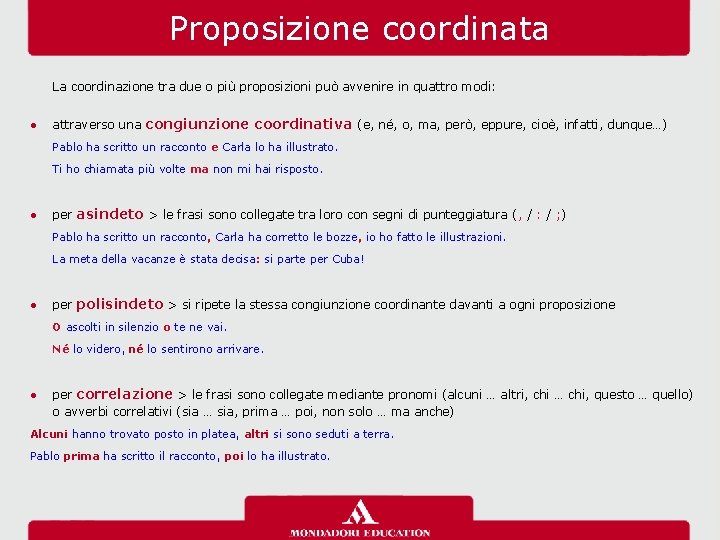 Proposizione coordinata

La coordinazione tra due o più proposizioni può avvenire in quattro modi:

• attraverso una congiunzione coordinativa (e, né, o, ma, però, eppure, cioè, infatti, dunque…)
Pablo ha scritto un racconto e Carla lo ha illustrato.
Ti ho chiamata più volte ma non mi hai risposto.

• per asindeto > le frasi sono collegate tra loro con segni di punteggiatura (, / : / ;)
Pablo ha scritto un racconto, Carla ha corretto le bozze, io ho fatto le illustrazioni.
La meta della vacanze è stata decisa: si parte per Cuba!

• per polisindeto > si ripete la stessa congiunzione coordinante davanti a ogni proposizione
O ascolti in silenzio o te ne vai.
Né lo videro, né lo sentirono arrivare.

• per correlazione > le frasi sono collegate mediante pronomi (alcuni … altri, chi … chi, questo … quello) o avverbi correlativi (sia … sia, prima … poi, non solo … ma anche)
Alcuni hanno trovato posto in platea, altri si sono seduti a terra.
Pablo prima ha scritto il racconto, poi lo ha illustrato.

MONDADORI EDUCATION